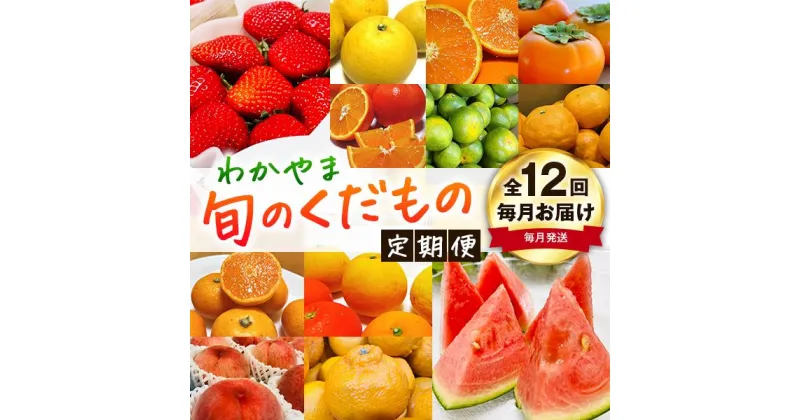 わかやま
旬のくだもの
定期便

全12回
毎月お届け
毎月発送